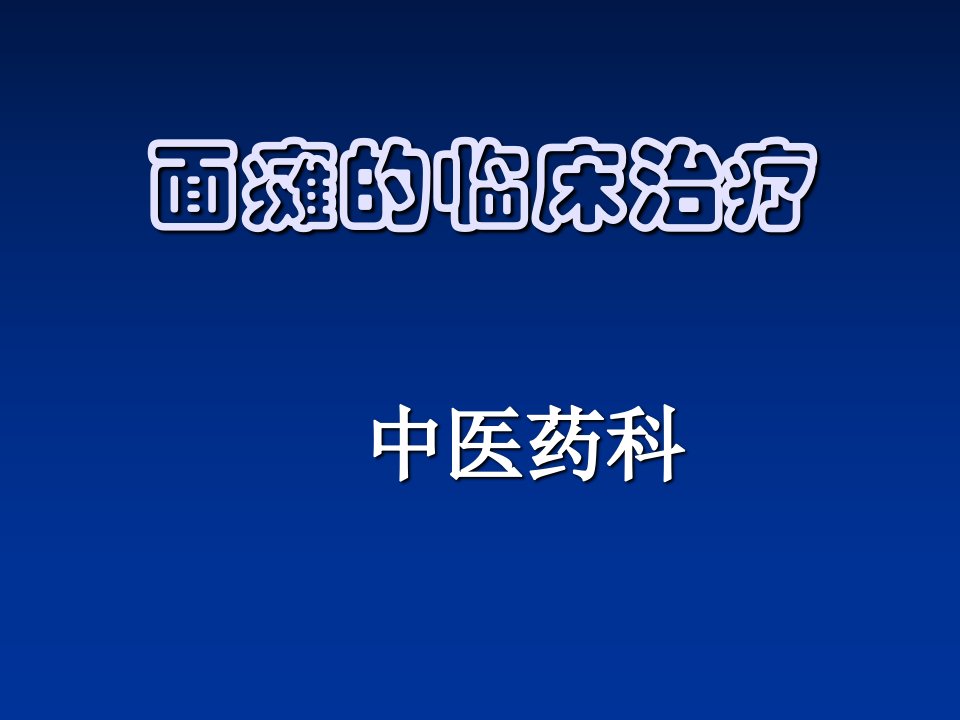 面瘫的临床治疗

中医药科